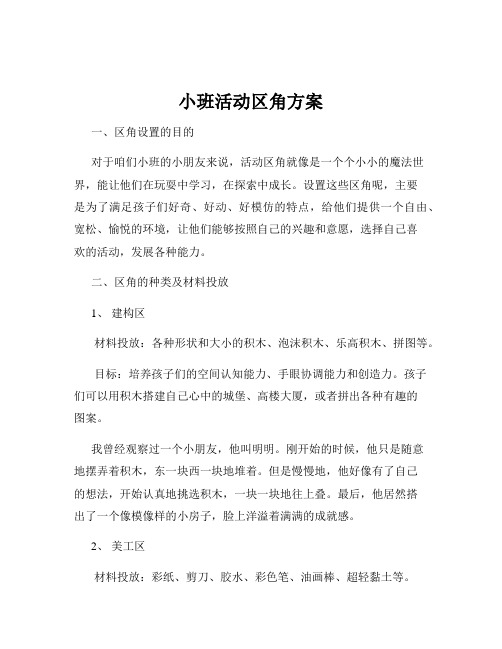 小班活动区角方案

一、区角设置的目的

对于咱们小班的小朋友来说，活动区角就像是一个个小小的魔法世界，能让他们在玩耍中学习，在探索中成长。设置这些区角呢，主要是为了满足孩子们好奇、好动、好模仿的特点，给他们提供一个自由、宽松、愉悦的环境，让他们能够按照自己的兴趣和意愿，选择自己喜欢的活动，发展各种能力。

二、区角的种类及材料投放

1、 建构区

材料投放：各种形状和大小的积木、泡沫积木、乐高积木、拼图等。

目标：培养孩子们的空间认知能力、手眼协调能力和创造力。孩子们可以用积木搭建自己心中的城堡、高楼大厦，或者拼出各种有趣的图案。

我曾经观察过一个小朋友，他叫明明。刚开始的时候，他只是随意地摆弄着积木，东一块西一块地堆着。但是慢慢地，他好像有了自己的想法，开始认真地挑选积木，一块一块地往上叠。最后，他居然搭出了一个像模像样的小房子，脸上洋溢着满满的成就感。

2、 美工区

材料投放：彩纸、剪刀、胶水、彩色笔、油画棒、超轻黏土等。